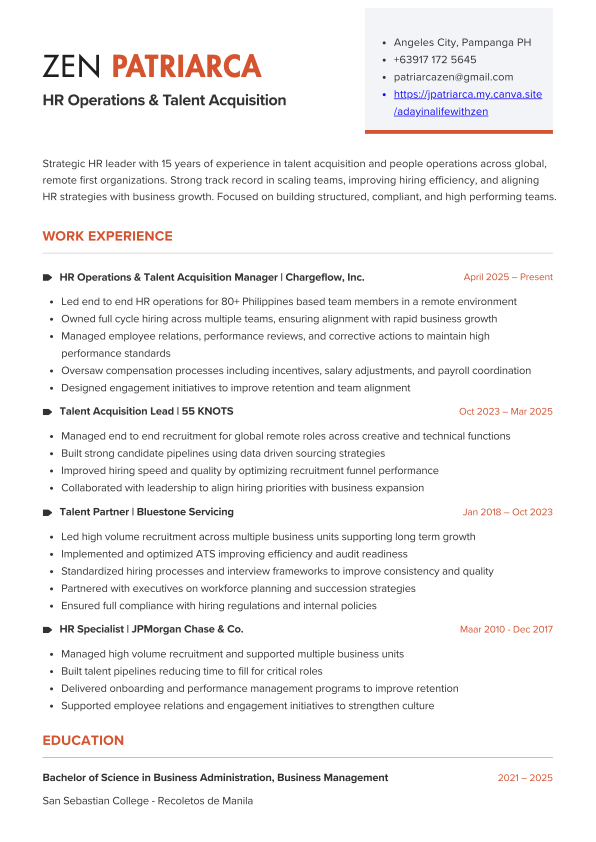 ZEN PATRIARCA

HR Operations & Talent Acquisition

- Angeles City, Pampanga PH
- +63917 172 5645
- patriarcazen@gmail.com
- https://jpatriarca.my.canva.site/adayinalifewithzen

Strategic HR leader with 15 years of experience in talent acquisition and people operations across global, remote first organizations. Strong track record in scaling teams, improving hiring efficiency, and aligning HR strategies with business growth. Focused on building structured, compliant, and high performing teams.

WORK EXPERIENCE

HR Operations & Talent Acquisition Manager | Chargeflow, Inc. April 2025 – Present

- Led end to end HR operations for 80+ Philippines based team members in a remote environment
- Owned full cycle hiring across multiple teams, ensuring alignment with rapid business growth
- Managed employee relations, performance reviews, and corrective actions to maintain high performance standards
- Oversaw compensation processes including incentives, salary adjustments, and payroll coordination
- Designed engagement initiatives to improve retention and team alignment

Talent Acquisition Lead | 55 KNOTS Oct 2023 – Mar 2025

- Managed end to end recruitment for global remote roles across creative and technical functions
- Built strong candidate pipelines using data driven sourcing strategies
- Improved hiring speed and quality by optimizing recruitment funnel performance
- Collaborated with leadership to align hiring priorities with business expansion

Talent Partner | Bluestone Servicing Jan 2018 – Oct 2023

- Led high volume recruitment across multiple business units supporting long term growth
- Implemented and optimized ATS improving efficiency and audit readiness
- Standardized hiring processes and interview frameworks to improve consistency and quality
- Partnered with executives on workforce planning and succession strategies
- Ensured full compliance with hiring regulations and internal policies

HR Specialist | JPMorgan Chase & Co. Maar 2010 - Dec 2017

- Managed high volume recruitment and supported multiple business units
- Built talent pipelines reducing time to fill for critical roles
- Delivered onboarding and performance management programs to improve retention
- Supported employee relations and engagement initiatives to strengthen culture

EDUCATION

Bachelor of Science in Business Administration, Business Management 2021 – 2025

San Sebastian College - Recoletos de Manila